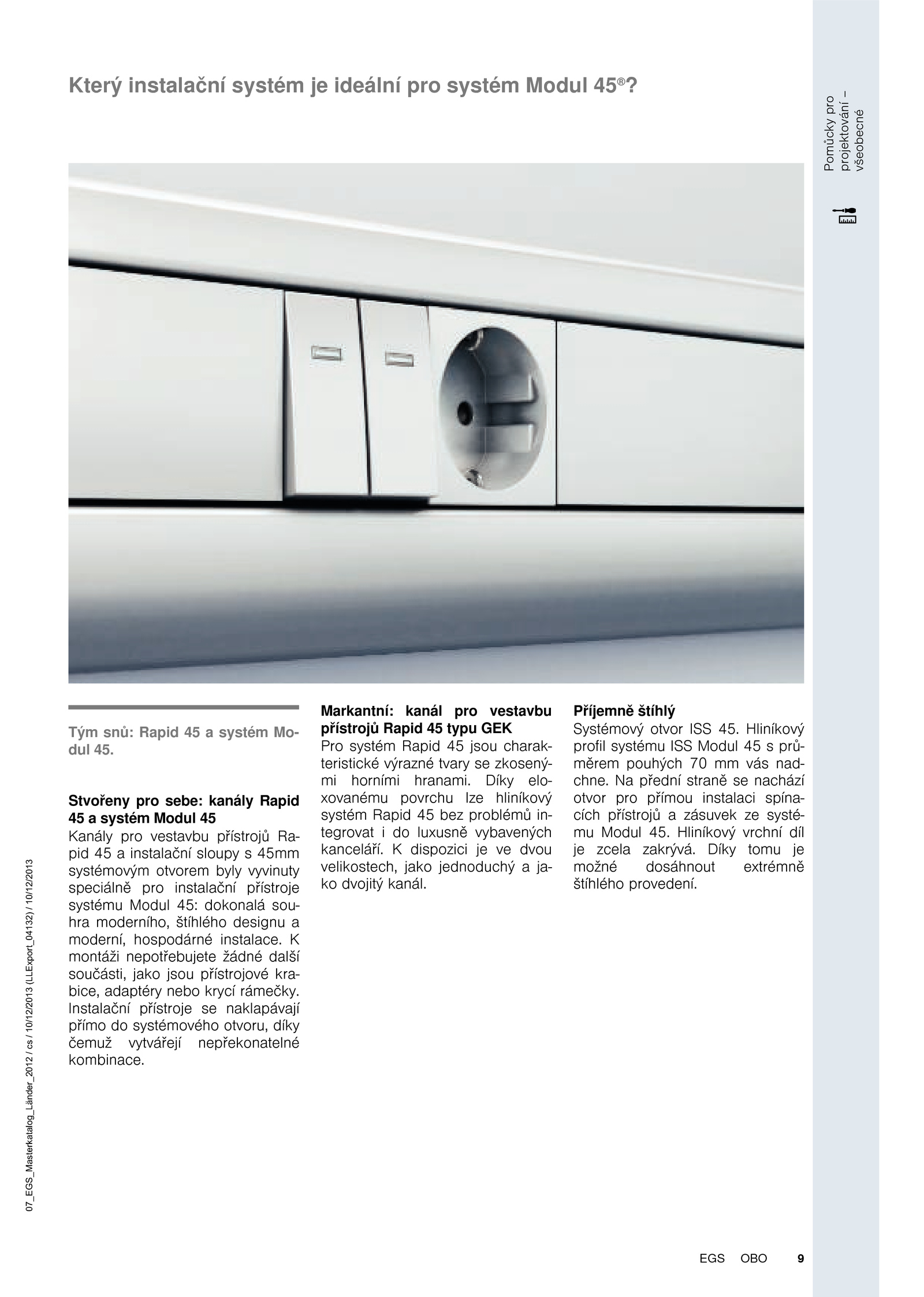 Který instalační systém je ideální pro systém Modul 45®?

Pomůcky pro projektování – všeobecné

Tým snů: Rapid 45 a systém Modul 45.

Stvořeny pro sebe: kanály Rapid 45 a systém Modul 45
Kanály pro vestavbu přístrojů Rapid 45 a instalační sloupy s 45mm systémovým otvorem byly vyvinuty speciálně pro instalační přístroje systému Modul 45: dokonalá souhra moderního, štíhlého designu a moderní, hospodárné instalace. K montáži nepotřebujete žádné další součásti, jako jsou přístrojové krabice, adaptéry nebo krycí rámečky. Instalační přístroje se naklapávají přímo do systémového otvoru, díky čemuž vytvářejí nepřekonatelné kombinace.

Markantní: kanál pro vestavbu přístrojů Rapid 45 typu GEK
Pro systém Rapid 45 jsou charakteristické výrazné tvary se zkosenými horními hranami. Díky eloxovanému povrchu lze hliníkový systém Rapid 45 bez problémů integrovat i do luxusně vybavených kanceláří. K dispozici je ve dvou velikostech, jako jednoduchý a jako dvojitý kanál.

Příjemně štíhlý
Systémový otvor ISS 45. Hliníkový profil systému ISS Modul 45 s průměrem pouhých 70 mm vás nadchne. Na přední straně se nachází otvor pro přímou instalaci spínacích přístrojů a zásuvek ze systému Modul 45. Hliníkový vrchní díl je zcela zakrývá. Díky tomu je možné dosáhnout extrémně štíhlého provedení.

07_EGS_Masterkatalog_Länder_2012 / cs / 10/12/2013 (LLExport_04132) / 10/12/2013

EGS OBO 9